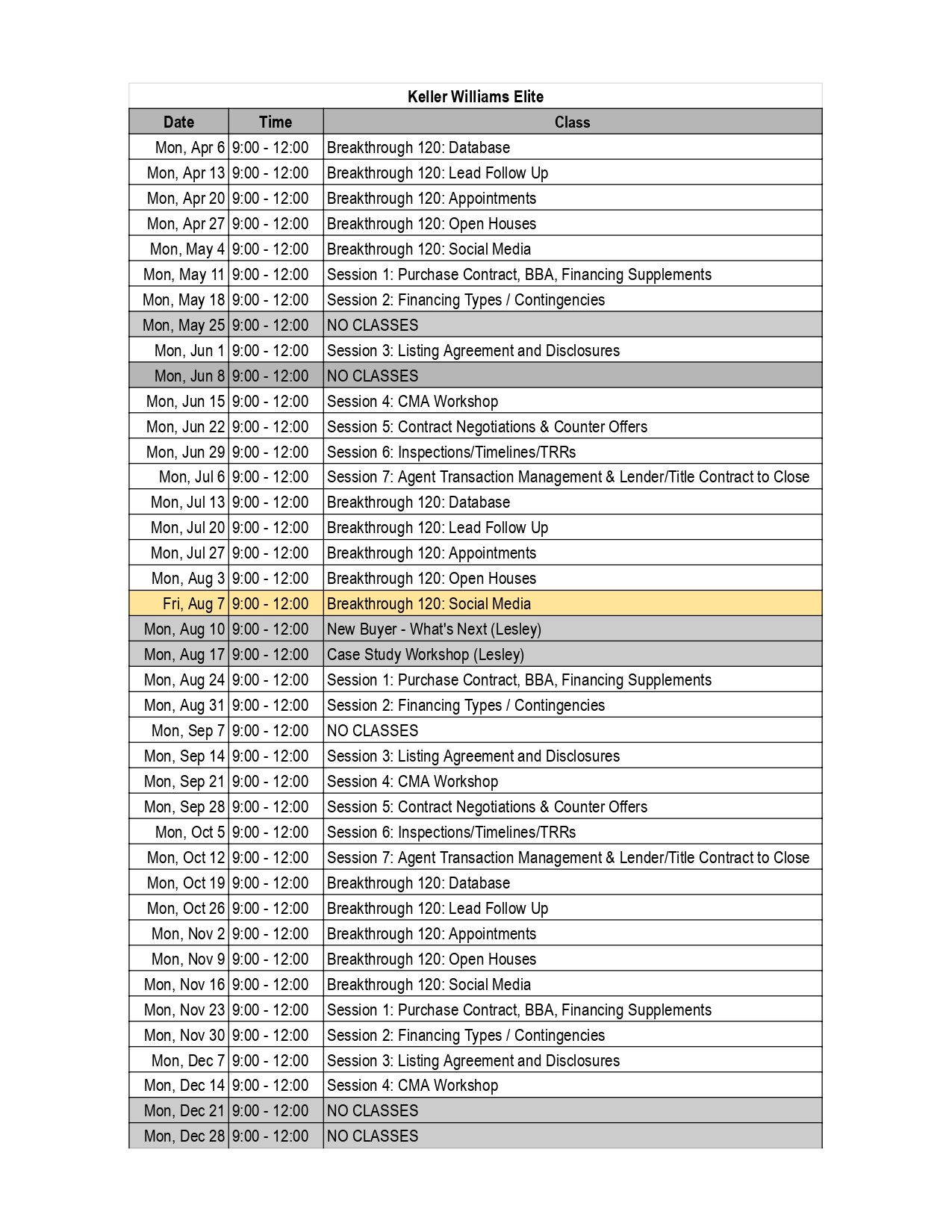 Keller Williams Elite

| Date | Time | Class |
|---|---|---|
| Mon, Apr 6 | 9:00 - 12:00 | Breakthrough 120: Database |
| Mon, Apr 13 | 9:00 - 12:00 | Breakthrough 120: Lead Follow Up |
| Mon, Apr 20 | 9:00 - 12:00 | Breakthrough 120: Appointments |
| Mon, Apr 27 | 9:00 - 12:00 | Breakthrough 120: Open Houses |
| Mon, May 4 | 9:00 - 12:00 | Breakthrough 120: Social Media |
| Mon, May 11 | 9:00 - 12:00 | Session 1: Purchase Contract, BBA, Financing Supplements |
| Mon, May 18 | 9:00 - 12:00 | Session 2: Financing Types / Contingencies |
| Mon, May 25 | 9:00 - 12:00 | NO CLASSES |
| Mon, Jun 1 | 9:00 - 12:00 | Session 3: Listing Agreement and Disclosures |
| Mon, Jun 8 | 9:00 - 12:00 | NO CLASSES |
| Mon, Jun 15 | 9:00 - 12:00 | Session 4: CMA Workshop |
| Mon, Jun 22 | 9:00 - 12:00 | Session 5: Contract Negotiations & Counter Offers |
| Mon, Jun 29 | 9:00 - 12:00 | Session 6: Inspections/Timelines/TRRs |
| Mon, Jul 6 | 9:00 - 12:00 | Session 7: Agent Transaction Management & Lender/Title Contract to Close |
| Mon, Jul 13 | 9:00 - 12:00 | Breakthrough 120: Database |
| Mon, Jul 20 | 9:00 - 12:00 | Breakthrough 120: Lead Follow Up |
| Mon, Jul 27 | 9:00 - 12:00 | Breakthrough 120: Appointments |
| Mon, Aug 3 | 9:00 - 12:00 | Breakthrough 120: Open Houses |
| Fri, Aug 7 | 9:00 - 12:00 | Breakthrough 120: Social Media |
| Mon, Aug 10 | 9:00 - 12:00 | New Buyer - What's Next (Lesley) |
| Mon, Aug 17 | 9:00 - 12:00 | Case Study Workshop (Lesley) |
| Mon, Aug 24 | 9:00 - 12:00 | Session 1: Purchase Contract, BBA, Financing Supplements |
| Mon, Aug 31 | 9:00 - 12:00 | Session 2: Financing Types / Contingencies |
| Mon, Sep 7 | 9:00 - 12:00 | NO CLASSES |
| Mon, Sep 14 | 9:00 - 12:00 | Session 3: Listing Agreement and Disclosures |
| Mon, Sep 21 | 9:00 - 12:00 | Session 4: CMA Workshop |
| Mon, Sep 28 | 9:00 - 12:00 | Session 5: Contract Negotiations & Counter Offers |
| Mon, Oct 5 | 9:00 - 12:00 | Session 6: Inspections/Timelines/TRRs |
| Mon, Oct 12 | 9:00 - 12:00 | Session 7: Agent Transaction Management & Lender/Title Contract to Close |
| Mon, Oct 19 | 9:00 - 12:00 | Breakthrough 120: Database |
| Mon, Oct 26 | 9:00 - 12:00 | Breakthrough 120: Lead Follow Up |
| Mon, Nov 2 | 9:00 - 12:00 | Breakthrough 120: Appointments |
| Mon, Nov 9 | 9:00 - 12:00 | Breakthrough 120: Open Houses |
| Mon, Nov 16 | 9:00 - 12:00 | Breakthrough 120: Social Media |
| Mon, Nov 23 | 9:00 - 12:00 | Session 1: Purchase Contract, BBA, Financing Supplements |
| Mon, Nov 30 | 9:00 - 12:00 | Session 2: Financing Types / Contingencies |
| Mon, Dec 7 | 9:00 - 12:00 | Session 3: Listing Agreement and Disclosures |
| Mon, Dec 14 | 9:00 - 12:00 | Session 4: CMA Workshop |
| Mon, Dec 21 | 9:00 - 12:00 | NO CLASSES |
| Mon, Dec 28 | 9:00 - 12:00 | NO CLASSES |